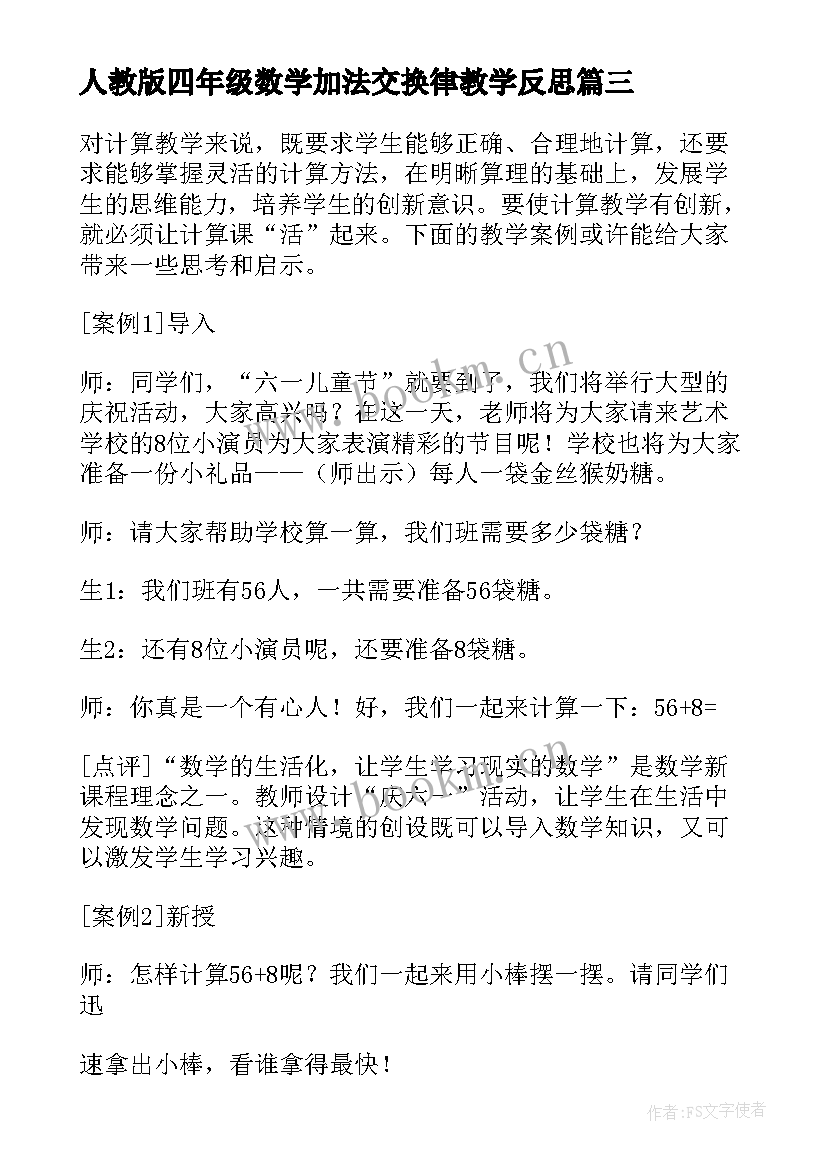 人教版四年级数学加法交换律教学反思篇三

对计算教学来说，既要求学生能够正确、合理地计算，还要求能够掌握灵活的计算方法，在明晰算理的基础上，发展学生的思维能力，培养学生的创新意识。要使计算教学有创新，就必须让计算课“活”起来。下面的教学案例或许能给大家带来一些思考和启示。

[案例1]导入

师：同学们，“六一儿童节”就要到了，我们将举行大型的庆祝活动，大家高兴吗？在这一天，老师将为大家请来艺术学校的8位小演员为大家表演精彩的节目呢！学校也将为大家准备一份小礼品——（师出示）每人一袋金丝猴奶糖。

师：请大家帮助学校算一算，我们班需要多少袋糖？

生1：我们班有56人，一共需要准备56袋糖。

生2：还有8位小演员呢，还要准备8袋糖。

师：你真是一个有心人！好，我们一起来计算一下：56+8=

[点评]“数学的生活化，让学生学习现实的数学”是数学新课程理念之一。教师设计“庆六一”活动，让学生在生活中发现数学问题。这种情境的创设既可以导入数学知识，又可以激发学生学习兴趣。

[案例2]新授

师：怎样计算56+8呢？我们一起来用小棒摆一摆。请同学们迅

速拿出小棒，看谁拿得最快！

www.bookm.cn

作者：FS文字使者